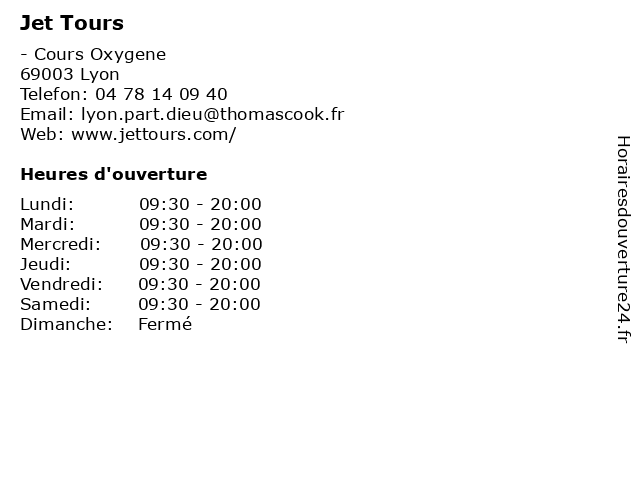 Jet Tours

- Cours Oxygene
69003 Lyon
Telefon: 04 78 14 09 40
Email: lyon.part.dieu@thomascook.fr
Web: www.jettours.com/

Heures d'ouverture

| | |
|---|---|
| Lundi: | 09:30 - 20:00 |
| Mardi: | 09:30 - 20:00 |
| Mercredi: | 09:30 - 20:00 |
| Jeudi: | 09:30 - 20:00 |
| Vendredi: | 09:30 - 20:00 |
| Samedi: | 09:30 - 20:00 |
| Dimanche: | Fermé |

Horairesdouverture24.fr